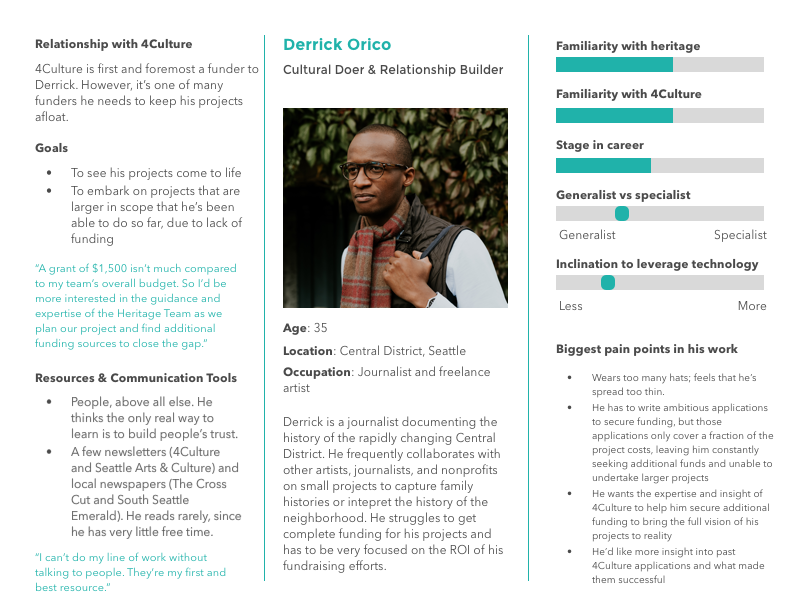 **Relationship with 4Culture**

4Culture is first and foremost a funder to Derrick. However, it's one of many funders he needs to keep his projects afloat.

**Goals**

- To see his projects come to life
- To embark on projects that are larger in scope that he's been able to do so far, due to lack of funding

"A grant of $1,500 isn't much compared to my team's overall budget. So I'd be more interested in the guidance and expertise of the Heritage Team as we plan our project and find additional funding sources to close the gap."

**Resources & Communication Tools**

- People, above all else. He thinks the only real way to learn is to build people's trust.
- A few newsletters (4Culture and Seattle Arts & Culture) and local newspapers (The Cross Cut and South Seattle Emerald). He reads rarely, since he has very little free time.

"I can't do my line of work without talking to people. They're my first and best resource."

**Derrick Orico**

Cultural Doer & Relationship Builder

**Age**: 35

**Location**: Central District, Seattle

**Occupation**: Journalist and freelance artist

Derrick is a journalist documenting the history of the rapidly changing Central District. He frequently collaborates with other artists, journalists, and nonprofits on small projects to capture family histories or intepret the history of the neighborhood. He struggles to get complete funding for his projects and has to be very focused on the ROI of his fundraising efforts.

**Familiarity with heritage**

**Familiarity with 4Culture**

**Stage in career**

**Generalist vs specialist**

Generalist Specialist

**Inclination to leverage technology**

Less More

**Biggest pain points in his work**

- Wears too many hats; feels that he's spread too thin.
- He has to write ambitious applications to secure funding, but those applications only cover a fraction of the project costs, leaving him constantly seeking additional funds and unable to undertake larger projects
- He wants the expertise and insight of 4Culture to help him secure additional funding to bring the full vision of his projects to reality
- He'd like more insight into past 4Culture applications and what made them successful